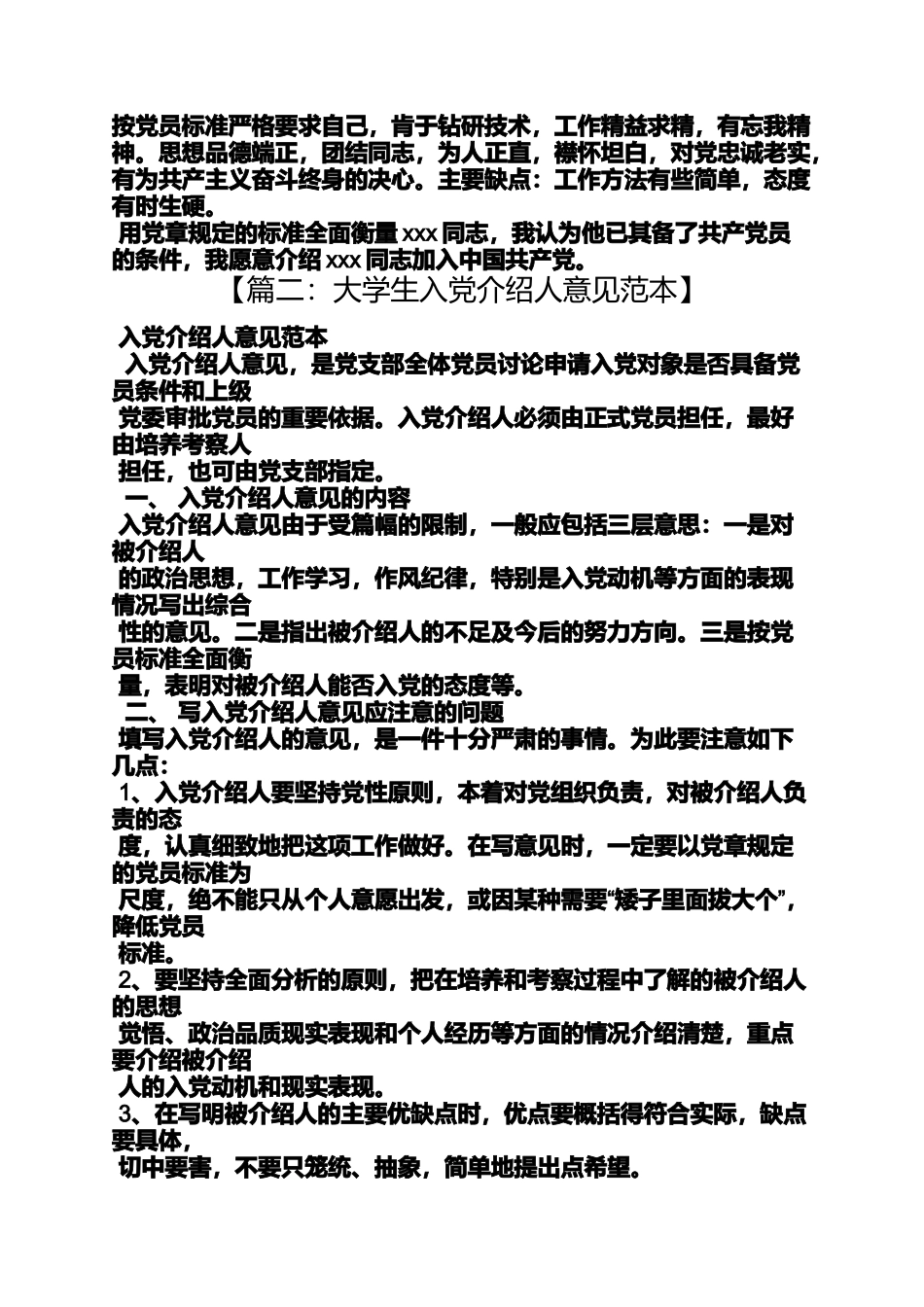 按党员标准严格要求自己，肯于钻研技术，工作精益求精，有忘我精神。思想品德端正，团结同志，为人正直，襟怀坦白，对党忠诚老实，有为共产主义奋斗终身的决心。主要缺点：工作方法有些简单，态度有时生硬。

用党章规定的标准全面衡量 xxx 同志，我认为他已其备了共产党员的条件，我愿意介绍 xxx 同志加入中国共产党。

【篇二：大学生入党介绍人意见范本】

入党介绍人意见范本

入党介绍人意见，是党支部全体党员讨论申请入党对象是否具备党员条件和上级

党委审批党员的重要依据。入党介绍人必须由正式党员担任，最好由培养考察人

担任，也可由党支部指定。

一、 入党介绍人意见的内容

入党介绍人意见由于受篇幅的限制，一般应包括三层意思：一是对被介绍人

的政治思想，工作学习，作风纪律，特别是入党动机等方面的表现情况写出综合

性的意见。二是指出被介绍人的不足及今后的努力方向。三是按党员标准全面衡

量，表明对被介绍人能否入党的态度等。

二、 写入党介绍人意见应注意的问题

填写入党介绍人的意见，是一件十分严肃的事情。为此要注意如下几点：

1、入党介绍人要坚持党性原则，本着对党组织负责，对被介绍人负责的态

度，认真细致地把这项工作做好。在写意见时，一定要以党章规定的党员标准为

尺度，绝不能只从个人意愿出发，或因某种需要“矮子里面拔大个”，降低党员

标准。

2、要坚持全面分析的原则，把在培养和考察过程中了解的被介绍人的思想

觉悟、政治品质现实表现和个人经历等方面的情况介绍清楚，重点要介绍被介绍

人的入党动机和现实表现。

3、在写明被介绍人的主要优缺点时，优点要概括得符合实际，缺点要具体，

切中要害，不要只笼统、抽象，简单地提出点希望。